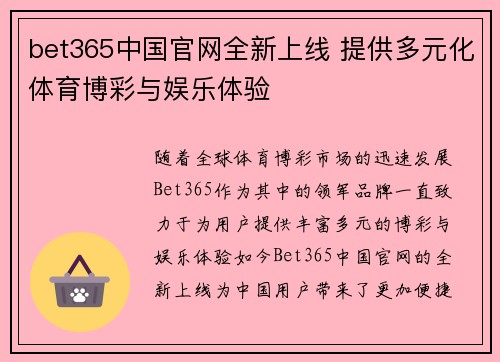 bet365中国官网全新上线 提供多元化体育博彩与娱乐体验

随着全球体育博彩市场的迅速发展Bet365作为其中的领军品牌一直致力于为用户提供丰富多元的博彩与娱乐体验如今Bet365中国官网的全新上线为中国用户带来了更加便捷